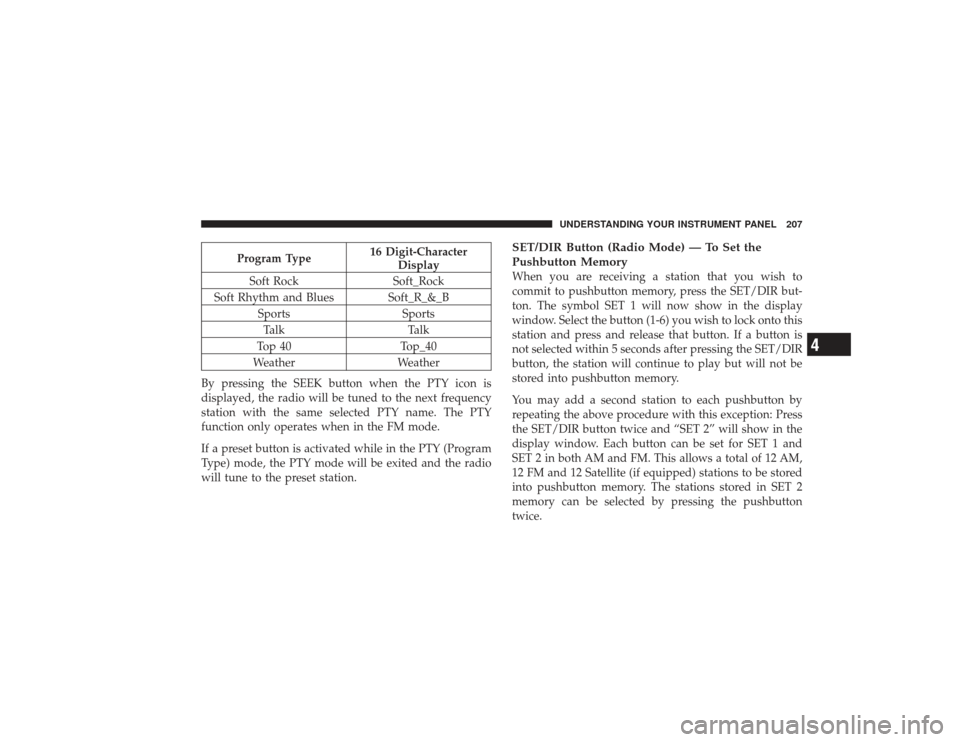 UNDERSTANDING YOUR INSTRUMENT PANEL 207

| Program Type | 16 Digit-Character Display |
|---|---|
| Soft Rock | Soft_Rock |
| Soft Rhythm and Blues | Soft_R_&_B |
| Sports | Sports |
| Talk | Talk |
| Top 40 | Top_40 |
| Weather | Weather |

By pressing the SEEK button when the PTY icon is displayed, the radio will be tuned to the next frequency station with the same selected PTY name. The PTY function only operates when in the FM mode.

If a preset button is activated while in the PTY (Program Type) mode, the PTY mode will be exited and the radio will tune to the preset station.

SET/DIR Button (Radio Mode) — To Set the Pushbutton Memory

When you are receiving a station that you wish to commit to pushbutton memory, press the SET/DIR button. The symbol SET 1 will now show in the display window. Select the button (1-6) you wish to lock onto this station and press and release that button. If a button is not selected within 5 seconds after pressing the SET/DIR button, the station will continue to play but will not be stored into pushbutton memory.

You may add a second station to each pushbutton by repeating the above procedure with this exception: Press the SET/DIR button twice and “SET 2” will show in the display window. Each button can be set for SET 1 and SET 2 in both AM and FM. This allows a total of 12 AM, 12 FM and 12 Satellite (if equipped) stations to be stored into pushbutton memory. The stations stored in SET 2 memory can be selected by pressing the pushbutton twice.

4

carmanualsonline.info